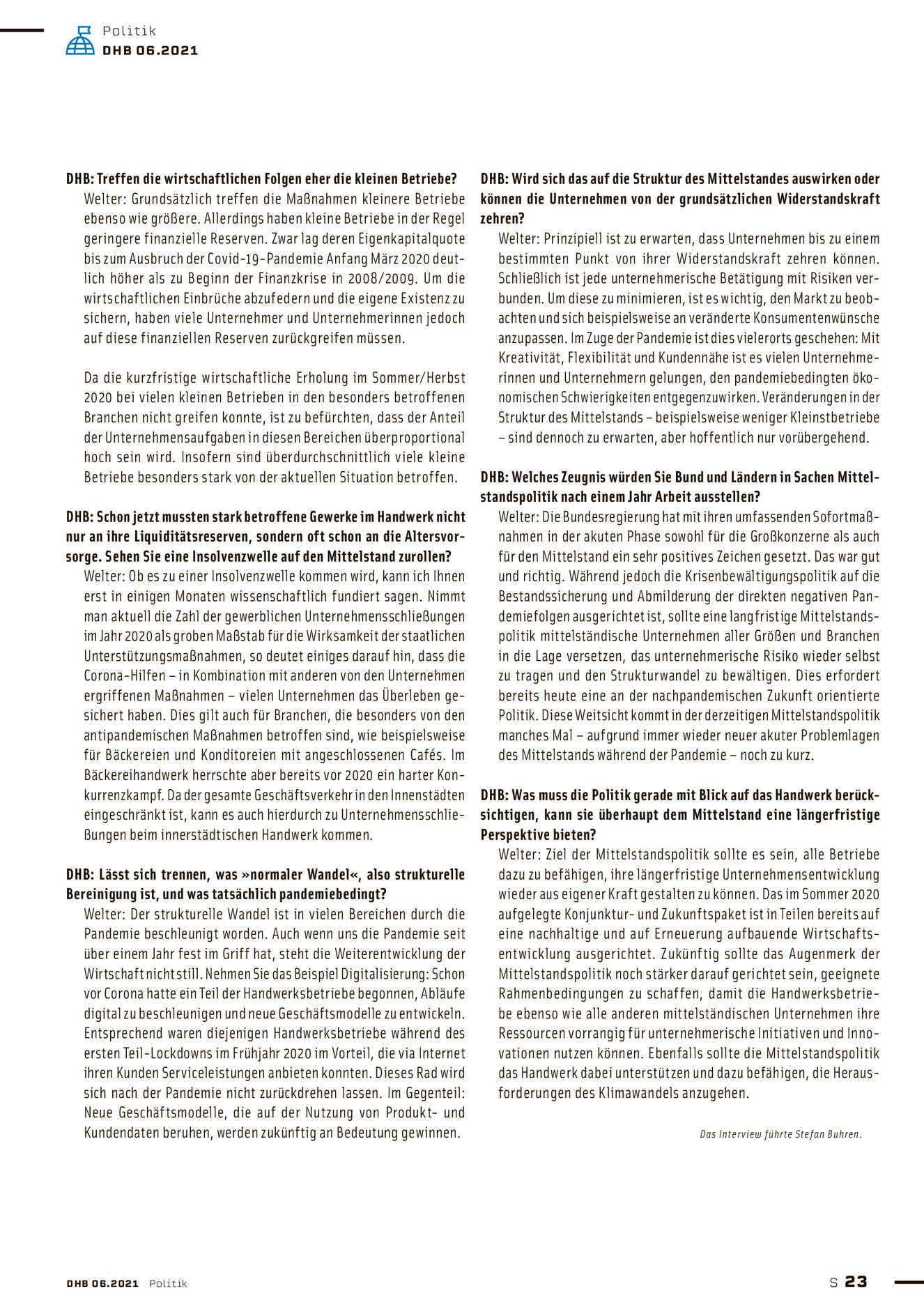 Politik
DHB 06.2021

DHB: Treffen die wirtschaftlichen Folgen eher die kleinen Betriebe?
Welter: Grundsätzlich treffen die Maßnahmen kleinere Betriebe ebenso wie größere. Allerdings haben kleine Betriebe in der Regel geringere finanzielle Reserven. Zwar lag deren Eigenkapitalquote bis zum Ausbruch der Covid-19-Pandemie Anfang März 2020 deutlich höher als zu Beginn der Finanzkrise in 2008/2009. Um die wirtschaftlichen Einbrüche abzufedern und die eigene Existenz zu sichern, haben viele Unternehmer und Unternehmerinnen jedoch auf diese finanziellen Reserven zurückgreifen müssen.

Da die kurzfristige wirtschaftliche Erholung im Sommer/Herbst 2020 bei vielen kleinen Betrieben in den besonders betroffenen Branchen nicht greifen konnte, ist zu befürchten, dass der Anteil der Unternehmensaufgaben in diesen Bereichen überproportional hoch sein wird. Insofern sind überdurchschnittlich viele kleine Betriebe besonders stark von der aktuellen Situation betroffen.

DHB: Schon jetzt mussten stark betroffene Gewerke im Handwerk nicht nur an ihre Liquiditätsreserven, sondern oft schon an die Altersvorsorge. Sehen Sie eine Insolvenzwelle auf den Mittelstand zurollen?
Welter: Ob es zu einer Insolvenzwelle kommen wird, kann ich Ihnen erst in einigen Monaten wissenschaftlich fundiert sagen. Nimmt man aktuell die Zahl der gewerblichen Unternehmensschließungen im Jahr 2020 als groben Maßstab für die Wirksamkeit der staatlichen Unterstützungsmaßnahmen, so deutet einiges darauf hin, dass die Corona-Hilfen – in Kombination mit anderen von den Unternehmen ergriffenen Maßnahmen – vielen Unternehmen das Überleben gesichert haben. Dies gilt auch für Branchen, die besonders von den antipandemischen Maßnahmen betroffen sind, wie beispielsweise für Bäckereien und Konditoreien mit angeschlossenen Cafés. Im Bäckereihandwerk herrschte aber bereits vor 2020 ein harter Konkurrenzkampf. Da der gesamte Geschäftsverkehr in den Innenstädten eingeschränkt ist, kann es auch hierdurch zu Unternehmensschließungen beim innerstädtischen Handwerk kommen.

DHB: Lässt sich trennen, was »normaler Wandel«, also strukturelle Bereinigung ist, und was tatsächlich pandemiebedingt?
Welter: Der strukturelle Wandel ist in vielen Bereichen durch die Pandemie beschleunigt worden. Auch wenn uns die Pandemie seit über einem Jahr fest im Griff hat, steht die Weiterentwicklung der Wirtschaft nicht still. Nehmen Sie das Beispiel Digitalisierung: Schon vor Corona hatte ein Teil der Handwerksbetriebe begonnen, Abläufe digital zu beschleunigen und neue Geschäftsmodelle zu entwickeln. Entsprechend waren diejenigen Handwerksbetriebe während des ersten Teil-Lockdowns im Frühjahr 2020 im Vorteil, die via Internet ihren Kunden Serviceleistungen anbieten konnten. Dieses Rad wird sich nach der Pandemie nicht zurückdrehen lassen. Im Gegenteil: Neue Geschäftsmodelle, die auf der Nutzung von Produkt- und Kundendaten beruhen, werden zukünftig an Bedeutung gewinnen.

DHB: Wird sich das auf die Struktur des Mittelstandes auswirken oder können die Unternehmen von der grundsätzlichen Widerstandskraft zehren?
Welter: Prinzipiell ist zu erwarten, dass Unternehmen bis zu einem bestimmten Punkt von ihrer Widerstandskraft zehren können. Schließlich ist jede unternehmerische Betätigung mit Risiken verbunden. Um diese zu minimieren, ist es wichtig, den Markt zu beobachten und sich beispielsweise an veränderte Konsumentenwünsche anzupassen. Im Zuge der Pandemie ist dies vielerorts geschehen: Mit Kreativität, Flexibilität und Kundennähe ist es vielen Unternehmerinnen und Unternehmern gelungen, den pandemiebedingten ökonomischen Schwierigkeiten entgegenzuwirken. Veränderungen in der Struktur des Mittelstands – beispielsweise weniger Kleinstbetriebe – sind dennoch zu erwarten, aber hoffentlich nur vorübergehend.

DHB: Welches Zeugnis würden Sie Bund und Ländern in Sachen Mittelstandspolitik nach einem Jahr Arbeit ausstellen?
Welter: Die Bundesregierung hat mit ihren umfassenden Sofortmaßnahmen in der akuten Phase sowohl für die Großkonzerne als auch für den Mittelstand ein sehr positives Zeichen gesetzt. Das war gut und richtig. Während jedoch die Krisenbewältigungspolitik auf die Bestandssicherung und Abmilderung der direkten negativen Pandemiefolgen ausgerichtet ist, sollte eine langfristige Mittelstandspolitik mittelständische Unternehmen aller Größen und Branchen in die Lage versetzen, das unternehmerische Risiko wieder selbst zu tragen und den Strukturwandel zu bewältigen. Dies erfordert bereits heute eine an der nachpandemischen Zukunft orientierte Politik. Diese Weitsicht kommt in der derzeitigen Mittelstandspolitik manches Mal – aufgrund immer wieder neuer akuter Problemlagen des Mittelstands während der Pandemie – noch zu kurz.

DHB: Was muss die Politik gerade mit Blick auf das Handwerk berücksichtigen, kann sie überhaupt dem Mittelstand eine längerfristige Perspektive bieten?
Welter: Ziel der Mittelstandspolitik sollte es sein, alle Betriebe dazu zu befähigen, ihre längerfristige Unternehmensentwicklung wieder aus eigener Kraft gestalten zu können. Das im Sommer 2020 aufgelegte Konjunktur- und Zukunftspaket ist in Teilen bereits auf eine nachhaltige und auf Erneuerung aufbauende Wirtschaftsentwicklung ausgerichtet. Zukünftig sollte das Augenmerk der Mittelstandspolitik noch stärker darauf gerichtet sein, geeignete Rahmenbedingungen zu schaffen, damit die Handwerksbetriebe ebenso wie alle anderen mittelständischen Unternehmen ihre Ressourcen vorrangig für unternehmerische Initiativen und Innovationen nutzen können. Ebenfalls sollte die Mittelstandspolitik das Handwerk dabei unterstützen und dazu befähigen, die Herausforderungen des Klimawandels anzugehen.

Das Interview führte Stefan Buhren.

DHB 06.2021 Politik
S 23